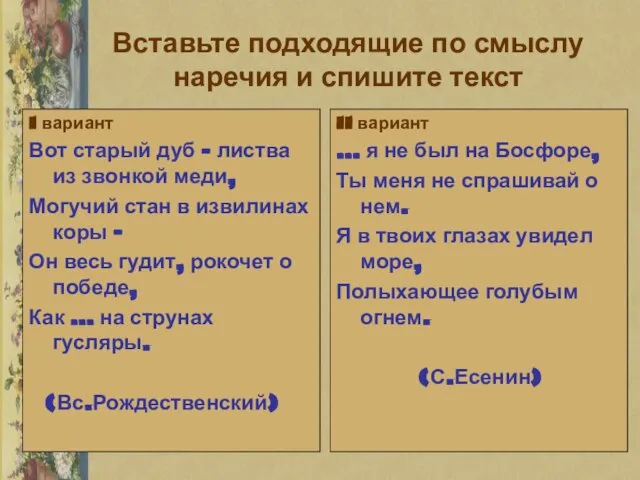 Вставьте подходящие по смыслу наречия и спишите текст

I вариант

Вот старый дуб - листва из звонкой меди,
Могучий стан в извилинах коры -
Он весь гудит, рокочет о победе,
Как ... на струнах гусляры.

(Вс.Рождественский)

II вариант

... я не был на Босфоре,
Ты меня не спрашивай о нем.
Я в твоих глазах увидел море,
Полыхающее голубым огнем.

(С.Есенин)